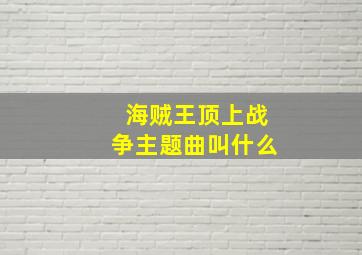 海贼王顶上战争主题曲叫什么